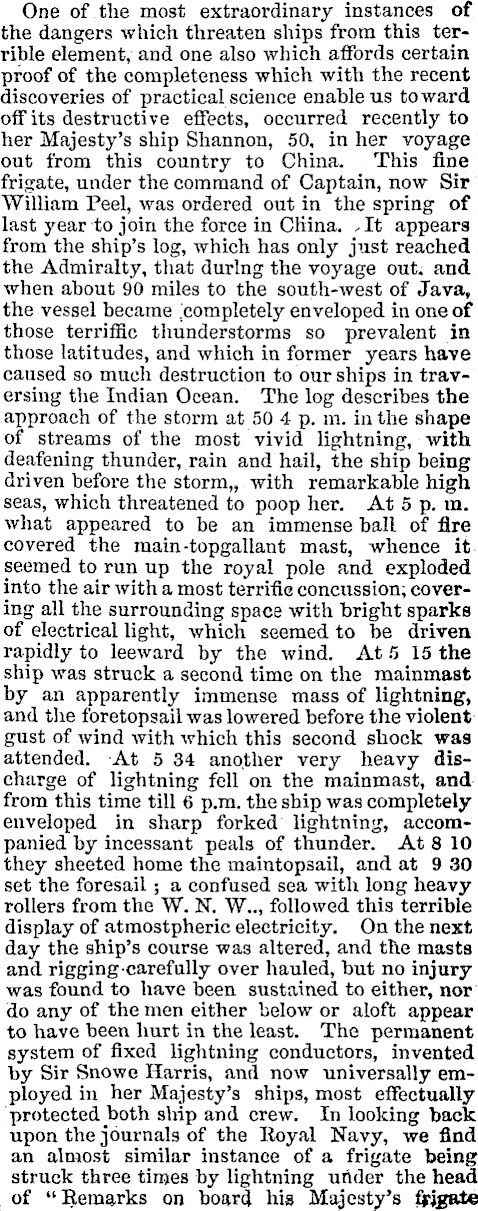 One of the most extraordinary instances of the dangers which threaten ships from this terrible element, and one also which affords certain proof of the completeness which with the recent discoveries of practical science enable us to ward off its destructive effects, occurred recently to her Majesty's ship Shannon, 50, in her voyage out from this country to China. This fine frigate, under the command of Captain, now Sir William Peel, was ordered out in the spring of last year to join the force in China. It appears from the ship's log, which has only just reached the Admiralty, that durlng the voyage out. and when about 90 miles to the south-west of Java, the vessel became completely enveloped in one of those terriffic thunderstorms so prevalent in those latitudes, and which in former years have caused so much destruction to our ships in traversing the Indian Ocean. The log describes the approach of the storm at 50 4 p. m. in the shape of streams of the most vivid lightning, with deafening thunder, rain and hail, the ship being driven before the storm,, with remarkable high seas, which threatened to poop her. At 5 p. m. what appeared to be an immense ball of fire covered the main-topgallant mast, whence it seemed to run up the royal pole and exploded into the air with a most terrific concussion; covering all the surrounding space with bright sparks of electrical light, which seemed to be driven rapidly to leeward by the wind. At 5 15 the ship was struck a second time on the mainmast by an apparently immense mass of lightning, and the foretopsail was lowered before the violent gust of wind with which this second shock was attended. At 5 34 another very heavy discharge of lightning fell on the mainmast, and from this time till 6 p.m. the ship was completely enveloped in sharp forked lightning, accompanied by incessant peals of thunder. At 8 10 they sheeted home the maintopsail, and at 9 30 set the foresail ; a confused sea with long heavy rollers from the W. N. W.., followed this terrible display of atmostpheric electricity. On the next day the ship's course was altered, and the masts and rigging carefully over hauled, but no injury was found to have been sustained to either, nor do any of the men either below or aloft appear to have been hurt in the least. The permanent system of fixed lightning conductors, invented by Sir Snowe Harris, and now universally employed in her Majesty's ships, most effectually protected both ship and crew. In looking back upon the journals of the Royal Navy, we find an almost similar instance of a frigate being struck three times by lightning under the head of "Remarks on board his Majesty's frigate